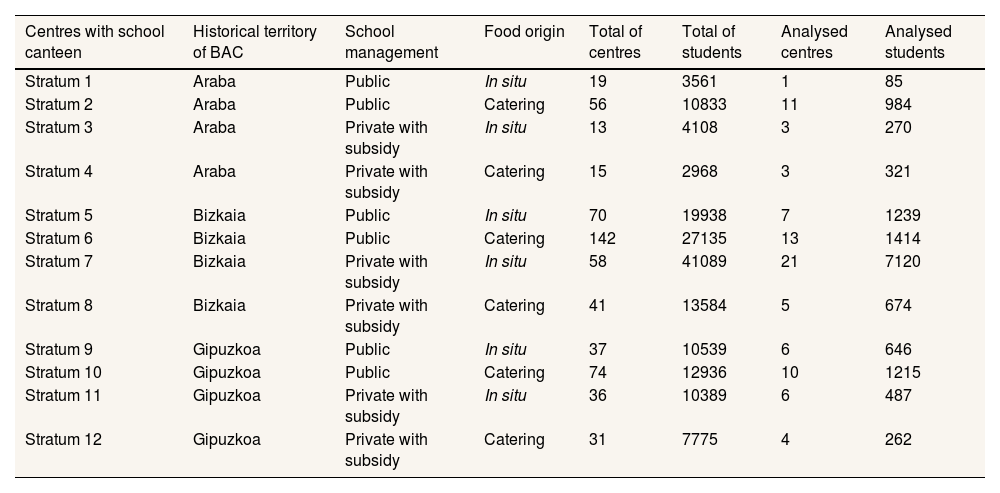 | Centres with school canteen | Historical territory of BAC | School management | Food origin | Total of centres | Total of students | Analysed centres | Analysed students |
|---|---|---|---|---|---|---|---|
| Stratum 1 | Araba | Public | In situ | 19 | 3561 | 1 | 85 |
| Stratum 2 | Araba | Public | Catering | 56 | 10833 | 11 | 984 |
| Stratum 3 | Araba | Private with subsidy | In situ | 13 | 4108 | 3 | 270 |
| Stratum 4 | Araba | Private with subsidy | Catering | 15 | 2968 | 3 | 321 |
| Stratum 5 | Bizkaia | Public | In situ | 70 | 19938 | 7 | 1239 |
| Stratum 6 | Bizkaia | Public | Catering | 142 | 27135 | 13 | 1414 |
| Stratum 7 | Bizkaia | Private with subsidy | In situ | 58 | 41089 | 21 | 7120 |
| Stratum 8 | Bizkaia | Private with subsidy | Catering | 41 | 13584 | 5 | 674 |
| Stratum 9 | Gipuzkoa | Public | In situ | 37 | 10539 | 6 | 646 |
| Stratum 10 | Gipuzkoa | Public | Catering | 74 | 12936 | 10 | 1215 |
| Stratum 11 | Gipuzkoa | Private with subsidy | In situ | 36 | 10389 | 6 | 487 |
| Stratum 12 | Gipuzkoa | Private with subsidy | Catering | 31 | 7775 | 4 | 262 |